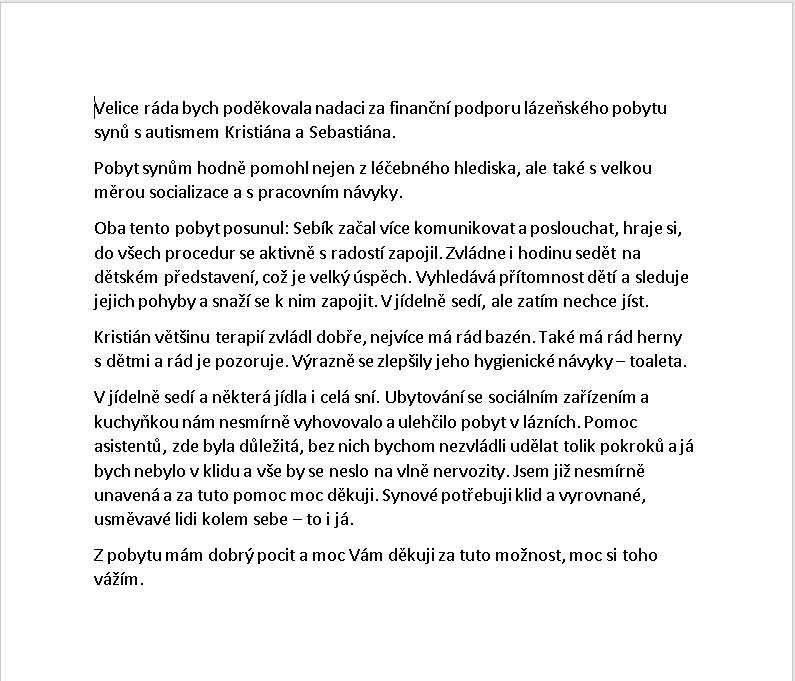 Velice ráda bych poděkovala nadaci za finanční podporu lázeňského pobytu synů s autismem Kristiána a Sebastiána.

Pobyt synům hodně pomohl nejen z léčebného hlediska, ale také s velkou měrou socializace a s pracovním návyky.

Oba tento pobyt posunul: Sebík začal více komunikovat a poslouchat, hraje si, do všech procedur se aktivně s radostí zapojil. Zvládne i hodinu sedět na dětském představení, což je velký úspěch. Vyhledává přítomnost dětí a sleduje jejich pohyby a snaží se k nim zapojit. V jídelně sedí, ale zatím nechce jíst.

Kristián většinu terapií zvládl dobře, nejvíce má rád bazén. Také má rád herny s dětmi a rád je pozoruje. Výrazně se zlepšily jeho hygienické návyky – toaleta.

V jídelně sedí a některá jídla i celá sní. Ubytování se sociálním zařízením a kuchyňkou nám nesmírně vyhovovalo a ulehčilo pobyt v lázních. Pomoc asistentů, zde byla důležitá, bez nich bychom nezvládli udělat tolik pokroků a já bych nebylo v klidu a vše by se neslo na vlně nervozity. Jsem již nesmírně unavená a za tuto pomoc moc děkuji. Synové potřebuji klid a vyrovnané, usměvavé lidi kolem sebe – to i já.

Z pobytu mám dobrý pocit a moc Vám děkuji za tuto možnost, moc si toho vážím.